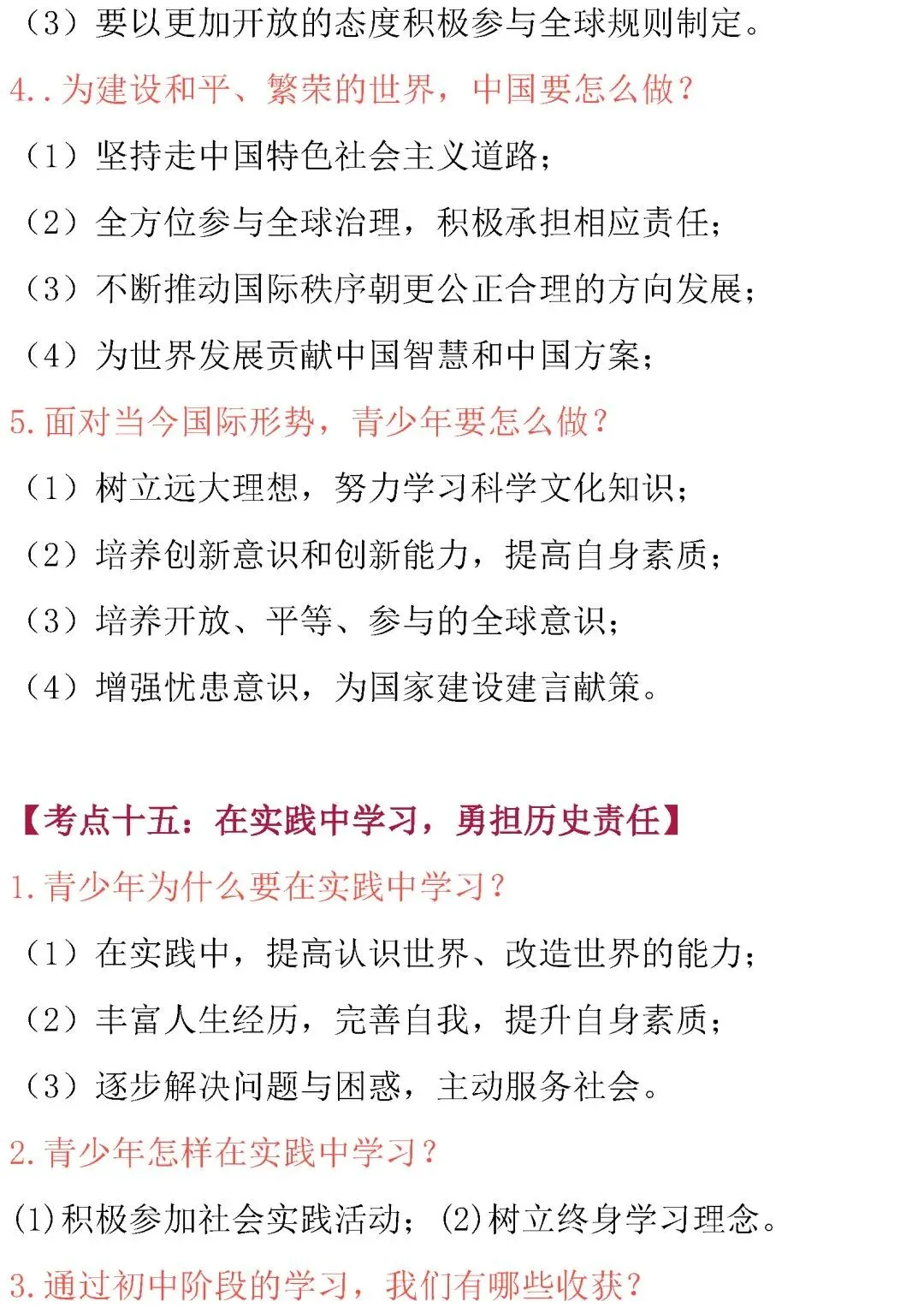 （3）要以更加开放的态度积极参与全球规则制定。

4..为建设和平、繁荣的世界，中国要怎么做？

（1）坚持走中国特色社会主义道路；

（2）全方位参与全球治理，积极承担相应责任；

（3）不断推动国际秩序朝更公正合理的方向发展；

（4）为世界发展贡献中国智慧和中国方案；

5.面对当今国际形势，青少年要怎么做？

（1）树立远大理想，努力学习科学文化知识；

（2）培养创新意识和创新能力，提高自身素质；

（3）培养开放、平等、参与的全球意识；

（4）增强忧患意识，为国家建设建言献策。

【考点十五：在实践中学习，勇担历史责任】

1.青少年为什么要在实践中学习？

（1）在实践中，提高认识世界、改造世界的能力；

（2）丰富人生经历，完善自我，提升自身素质；

（3）逐步解决问题与困惑，主动服务社会。

2.青少年怎样在实践中学习？

(1)积极参加社会实践活动；(2)树立终身学习理念。

3.通过初中阶段的学习，我们有哪些收获？